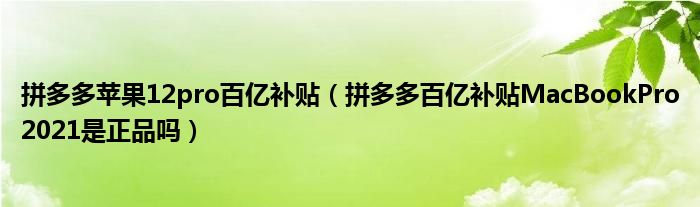 拼多多苹果12pro百亿补贴（拼多多百亿补贴MacBookPro 2021是正品吗）